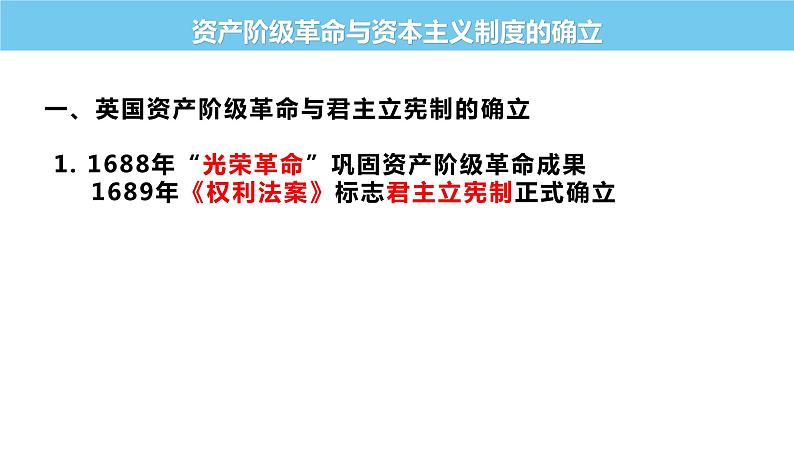 资产阶级革命与资本主义制度的确立

一、英国资产阶级革命与君主立宪制的确立

1. 1688年“光荣革命”巩固资产阶级革命成果
1689年《权利法案》标志君主立宪制正式确立